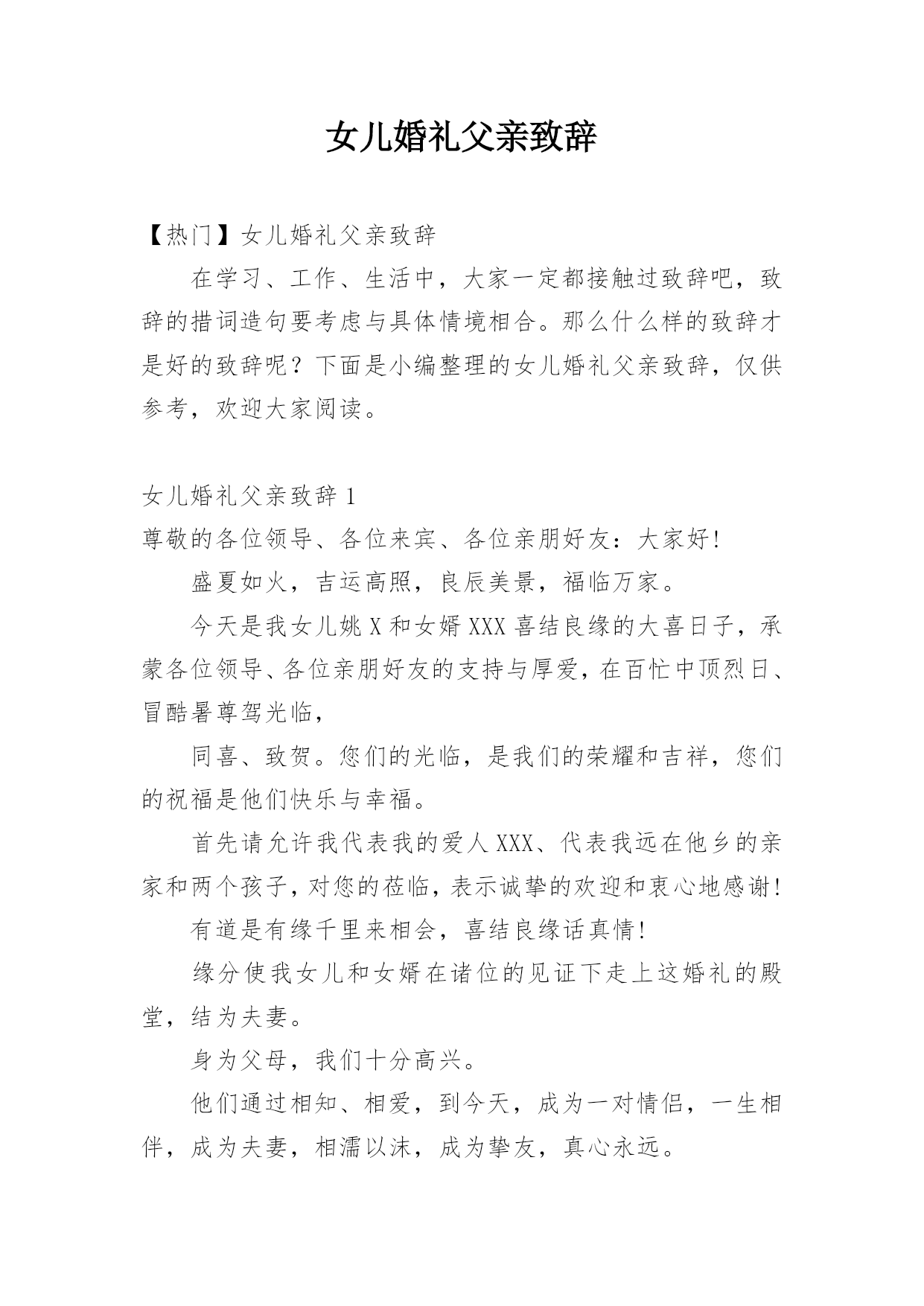 女儿婚礼父亲致辞

【热门】女儿婚礼父亲致辞

在学习、工作、生活中，大家一定都接触过致辞吧，致辞的措词造句要考虑与具体情境相合。那么什么样的致辞才是好的致辞呢？下面是小编整理的女儿婚礼父亲致辞，仅供参考，欢迎大家阅读。

女儿婚礼父亲致辞 1

尊敬的各位领导、各位来宾、各位亲朋好友：大家好！

盛夏如火，吉运高照，良辰美景，福临万家。

今天是我女儿姚 X 和女婿 XXX 喜结良缘的大喜日子，承蒙各位领导、各位亲朋好友的支持与厚爱，在百忙中顶烈日、冒酷暑尊驾光临，

同喜、致贺。您们的光临，是我们的荣耀和吉祥，您们的祝福是他们快乐与幸福。

首先请允许我代表我的爱人 XXX、代表我远在他乡的亲家和两个孩子，对您的莅临，表示诚挚的欢迎和衷心地感谢！

有道是有缘千里来相会，喜结良缘话真情！

缘分使我女儿和女婿在诸位的见证下走上这婚礼的殿堂，结为夫妻。

身为父母，我们十分高兴。

他们通过相知、相爱，到今天，成为一对情侣，一生相伴，成为夫妻，相濡以沫，成为挚友，真心永远。